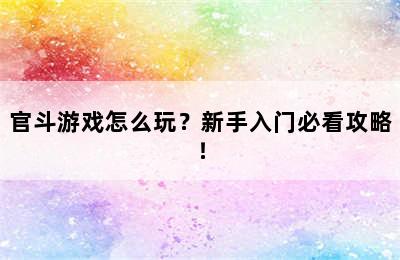 官斗游戏怎么玩？新手入门必看攻略！